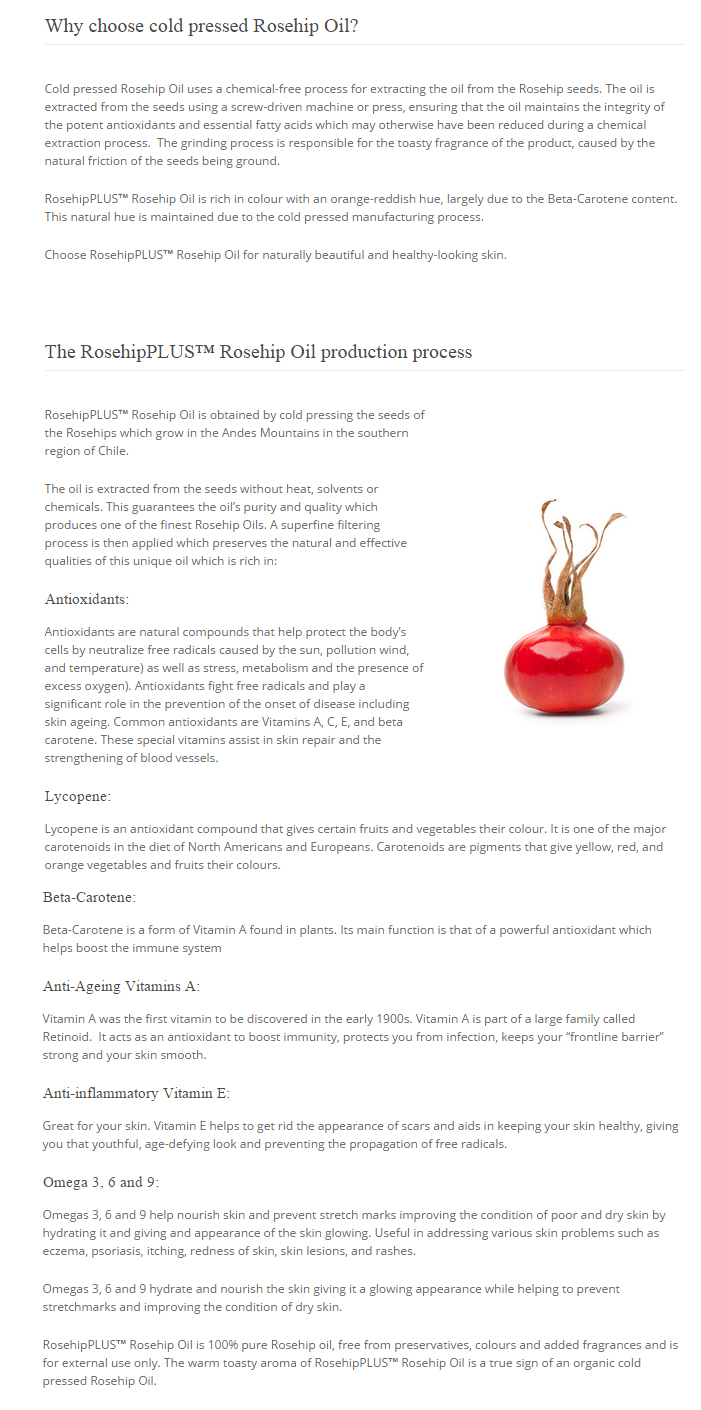 Why choose cold pressed Rosehip Oil?

Cold pressed Rosehip Oil uses a chemical-free process for extracting the oil from the Rosehip seeds. The oil is extracted from the seeds using a screw-driven machine or press, ensuring that the oil maintains the integrity of the potent antioxidants and essential fatty acids which may otherwise have been reduced during a chemical extraction process. The grinding process is responsible for the toasty fragrance of the product, caused by the natural friction of the seeds being ground.

RosehipPLUS™ Rosehip Oil is rich in colour with an orange-reddish hue, largely due to the Beta-Carotene content. This natural hue is maintained due to the cold pressed manufacturing process.

Choose RosehipPLUS™ Rosehip Oil for naturally beautiful and healthy-looking skin.

The RosehipPLUS™ Rosehip Oil production process

RosehipPLUS™ Rosehip Oil is obtained by cold pressing the seeds of the Rosehips which grow in the Andes Mountains in the southern region of Chile.

The oil is extracted from the seeds without heat, solvents or chemicals. This guarantees the oil's purity and quality which produces one of the finest Rosehip Oils. A superfine filtering process is then applied which preserves the natural and effective qualities of this unique oil which is rich in:

Antioxidants:

Antioxidants are natural compounds that help protect the body's cells by neutralize free radicals caused by the sun, pollution wind, and temperature) as well as stress, metabolism and the presence of excess oxygen). Antioxidants fight free radicals and play a significant role in the prevention of the onset of disease including skin ageing. Common antioxidants are Vitamins A, C, E, and beta carotene. These special vitamins assist in skin repair and the strengthening of blood vessels.

Lycopene:

Lycopene is an antioxidant compound that gives certain fruits and vegetables their colour. It is one of the major carotenoids in the diet of North Americans and Europeans. Carotenoids are pigments that give yellow, red, and orange vegetables and fruits their colours.

Beta-Carotene:

Beta-Carotene is a form of Vitamin A found in plants. Its main function is that of a powerful antioxidant which helps boost the immune system

Anti-Ageing Vitamins A:

Vitamin A was the first vitamin to be discovered in the early 1900s. Vitamin A is part of a large family called Retinoid. It acts as an antioxidant to boost immunity, protects you from infection, keeps your "frontline barrier" strong and your skin smooth.

Anti-inflammatory Vitamin E:

Great for your skin. Vitamin E helps to get rid the appearance of scars and aids in keeping your skin healthy, giving you that youthful, age-defying look and preventing the propagation of free radicals.

Omega 3, 6 and 9:

Omegas 3, 6 and 9 help nourish skin and prevent stretch marks improving the condition of poor and dry skin by hydrating it and giving and appearance of the skin glowing. Useful in addressing various skin problems such as eczema, psoriasis, itching, redness of skin, skin lesions, and rashes.

Omegas 3, 6 and 9 hydrate and nourish the skin giving it a glowing appearance while helping to prevent stretchmarks and improving the condition of dry skin.

RosehipPLUS™ Rosehip Oil is 100% pure Rosehip oil, free from preservatives, colours and added fragrances and is for external use only. The warm toasty aroma of RosehipPLUS™ Rosehip Oil is a true sign of an organic cold pressed Rosehip Oil.